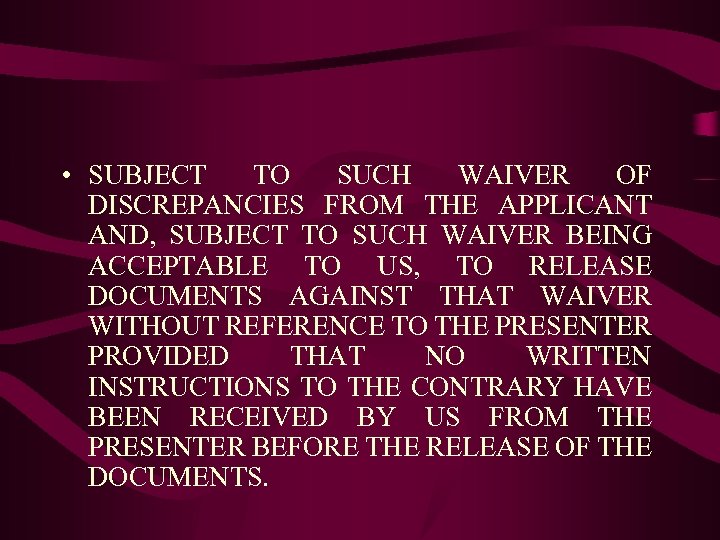 • SUBJECT TO SUCH WAIVER OF DISCREPANCIES FROM THE APPLICANT AND, SUBJECT TO SUCH WAIVER BEING ACCEPTABLE TO US, TO RELEASE DOCUMENTS AGAINST THAT WAIVER WITHOUT REFERENCE TO THE PRESENTER PROVIDED THAT NO WRITTEN INSTRUCTIONS TO THE CONTRARY HAVE BEEN RECEIVED BY US FROM THE PRESENTER BEFORE THE RELEASE OF THE DOCUMENTS.